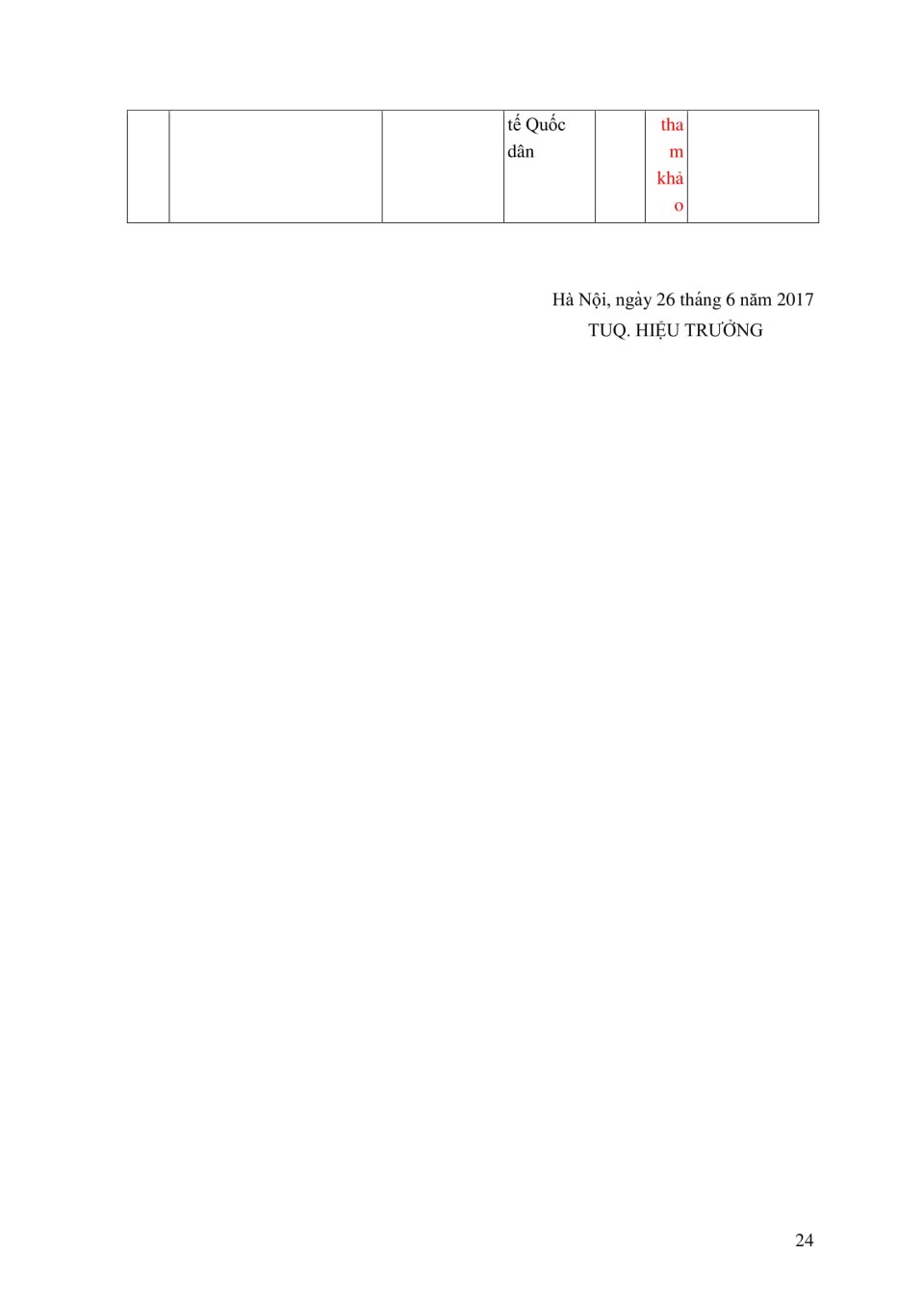 |  |  |  | tế Quốc dân |  | tham khảo |  |
|---|---|---|---|---|---|---|

Hà Nội, ngày 26 tháng 6 năm 2017
TUQ. HIỆU TRƯỞNG

24